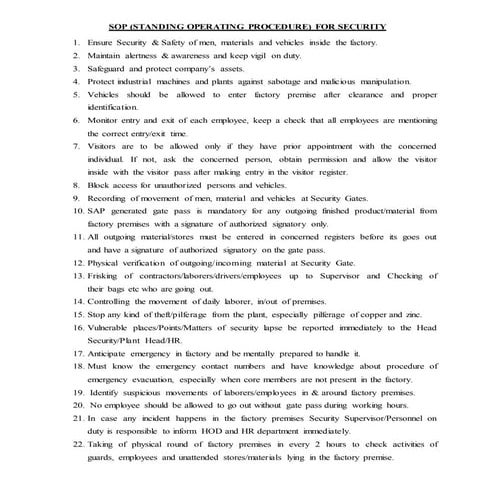 SOP (STANDING OPERATING PROCEDURE) FOR SECURITY

1. Ensure Security & Safety of men, materials and vehicles inside the factory.
2. Maintain alertness & awareness and keep vigil on duty.
3. Safeguard and protect company's assets.
4. Protect industrial machines and plants against sabotage and malicious manipulation.
5. Vehicles should be allowed to enter factory premise after clearance and proper identification.
6. Monitor entry and exit of each employee, keep a check that all employees are mentioning the correct entry/exit time.
7. Visitors are to be allowed only if they have prior appointment with the concerned individual. If not, ask the concerned person, obtain permission and allow the visitor inside with the visitor pass after making entry in the visitor register.
8. Block access for unauthorized persons and vehicles.
9. Recording of movement of men, material and vehicles at Security Gates.
10. SAP generated gate pass is mandatory for any outgoing finished product/material from factory premises with a signature of authorized signatory only.
11. All outgoing material/stores must be entered in concerned registers before its goes out and have a signature of authorized signatory on the gate pass.
12. Physical verification of outgoing/incoming material at Security Gate.
13. Frisking of contractors/laborers/drivers/employees up to Supervisor and Checking of their bags etc who are going out.
14. Controlling the movement of daily laborer, in/out of premises.
15. Stop any kind of theft/pilferage from the plant, especially pilferage of copper and zinc.
16. Vulnerable places/Points/Matters of security lapse be reported immediately to the Head Security/Plant Head/HR.
17. Anticipate emergency in factory and be mentally prepared to handle it.
18. Must know the emergency contact numbers and have knowledge about procedure of emergency evacuation, especially when core members are not present in the factory.
19. Identify suspicious movements of laborers/employees in & around factory premises.
20. No employee should be allowed to go out without gate pass during working hours.
21. In case any incident happens in the factory premises Security Supervisor/Personnel on duty is responsible to inform HOD and HR department immediately.
22. Taking of physical round of factory premises in every 2 hours to check activities of guards, employees and unattended stores/materials lying in the factory premise.